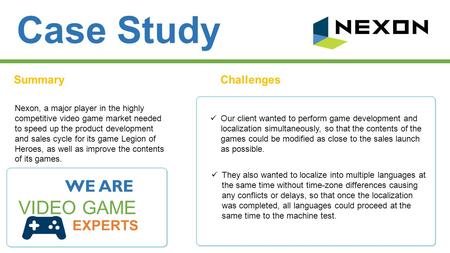 Case Study

NEXON

Summary

Nexon, a major player in the highly competitive video game market needed to speed up the product development and sales cycle for its game Legion of Heroes, as well as improve the contents of its games.

WE ARE
VIDEO GAME
EXPERTS

Challenges

✓ Our client wanted to perform game development and localization simultaneously, so that the contents of the games could be modified as close to the sales launch as possible.

✓ They also wanted to localize into multiple languages at the same time without time-zone differences causing any conflicts or delays, so that once the localization was completed, all languages could proceed at the same time to the machine test.